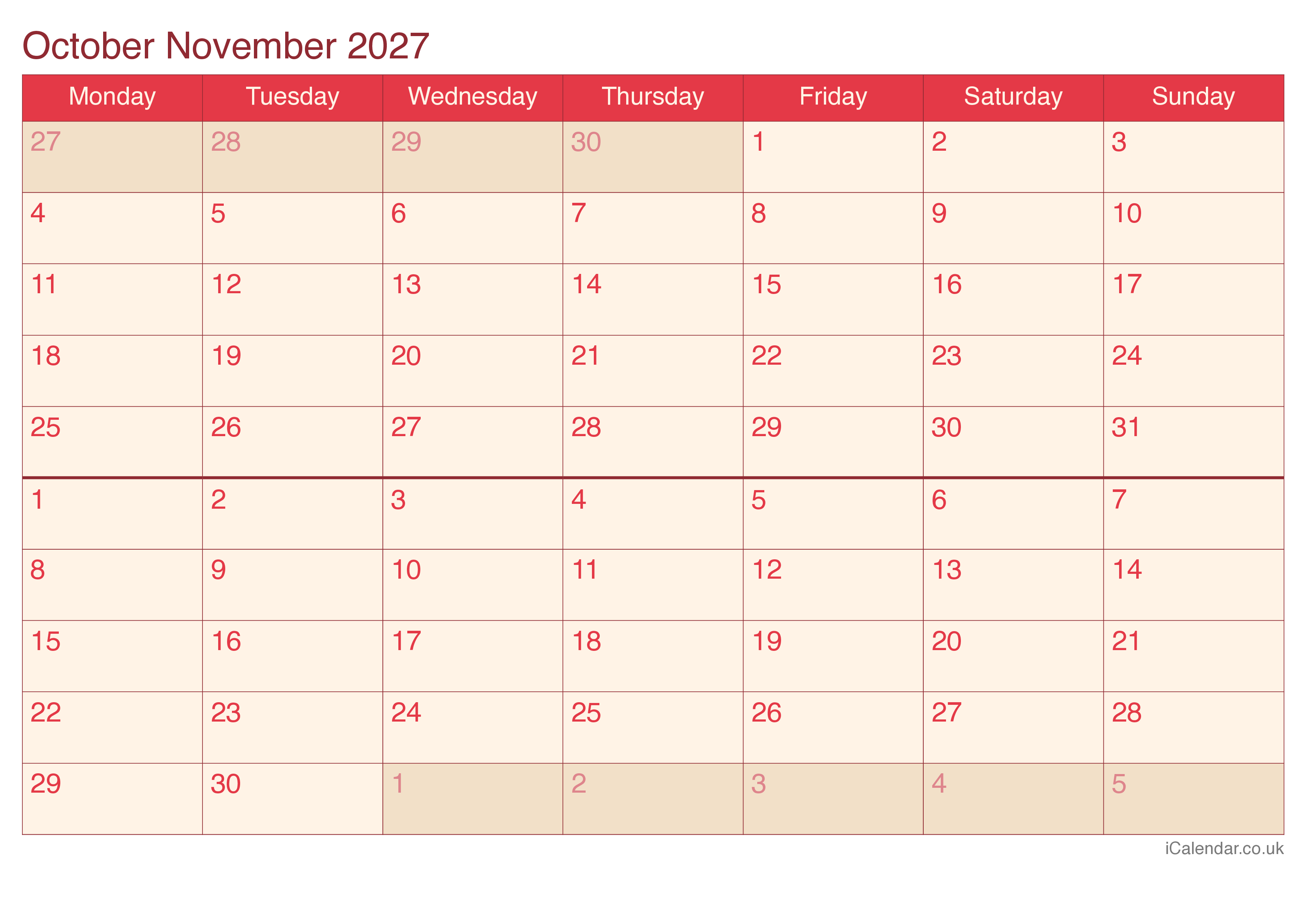 October November 2027

| Monday | Tuesday | Wednesday | Thursday | Friday | Saturday | Sunday |
|---|---|---|---|---|---|---|
| 27 | 28 | 29 | 30 | 1 | 2 | 3 |
| 4 | 5 | 6 | 7 | 8 | 9 | 10 |
| 11 | 12 | 13 | 14 | 15 | 16 | 17 |
| 18 | 19 | 20 | 21 | 22 | 23 | 24 |
| 25 | 26 | 27 | 28 | 29 | 30 | 31 |
| 1 | 2 | 3 | 4 | 5 | 6 | 7 |
| 8 | 9 | 10 | 11 | 12 | 13 | 14 |
| 15 | 16 | 17 | 18 | 19 | 20 | 21 |
| 22 | 23 | 24 | 25 | 26 | 27 | 28 |
| 29 | 30 | 1 | 2 | 3 | 4 | 5 |

iCalendar.co.uk